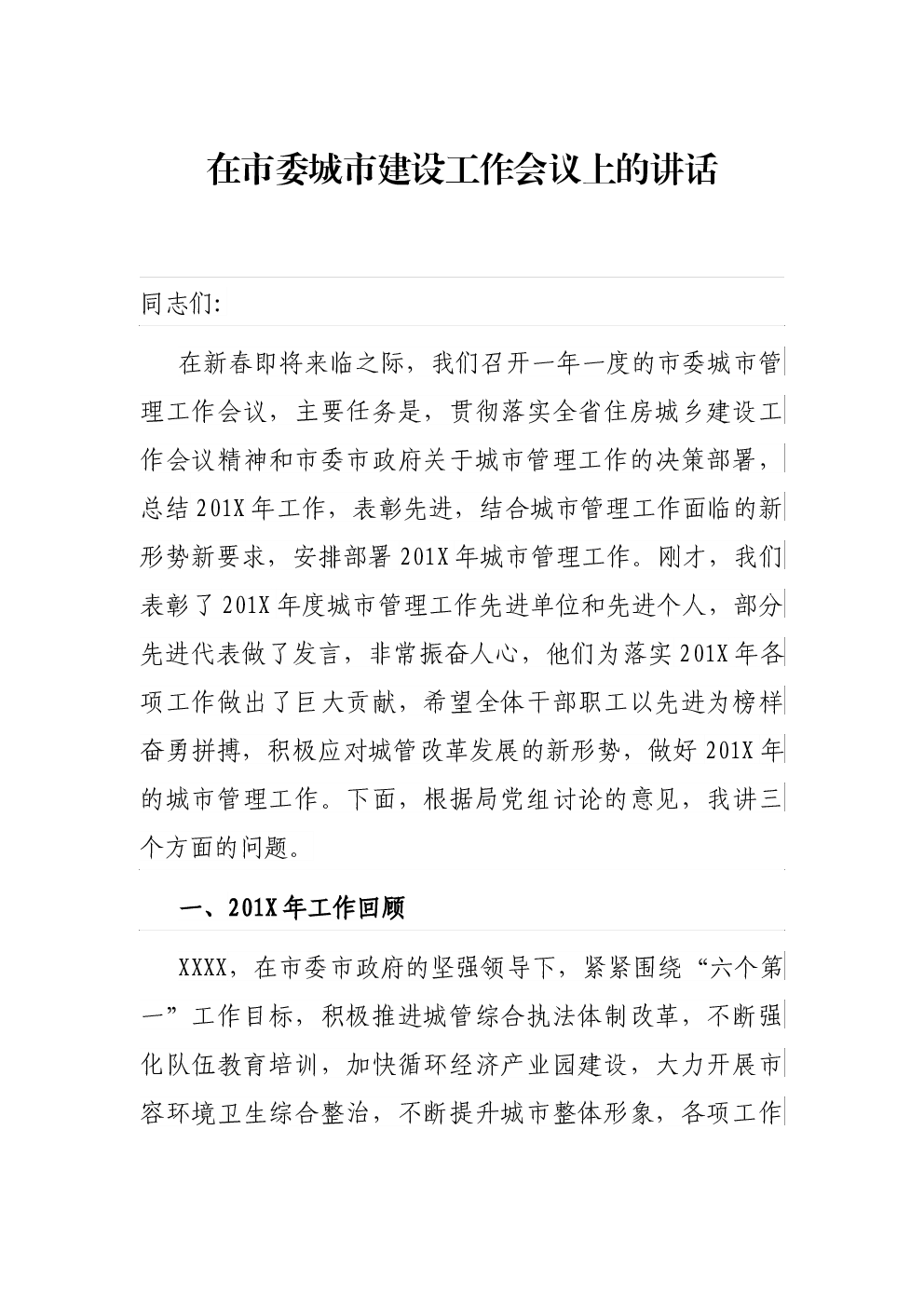 在市委城市建设工作会议上的讲话

同志们:

在新春即将来临之际，我们召开一年一度的市委城市管理工作会议，主要任务是，贯彻落实全省住房城乡建设工作会议精神和市委市政府关于城市管理工作的决策部署，总结201X年工作，表彰先进，结合城市管理工作面临的新形势新要求，安排部署201X年城市管理工作。刚才，我们表彰了201X年度城市管理工作先进单位和先进个人，部分先进代表做了发言，非常振奋人心，他们为落实201X年各项工作做出了巨大贡献，希望全体干部职工以先进为榜样奋勇拼搏，积极应对城管改革发展的新形势，做好201X年的城市管理工作。下面，根据局党组讨论的意见，我讲三个方面的问题。

一、201X年工作回顾

XXXX，在市委市政府的坚强领导下，紧紧围绕“六个第一”工作目标，积极推进城管综合执法体制改革，不断强化队伍教育培训，加快循环经济产业园建设，大力开展市容环境卫生综合整治，不断提升城市整体形象，各项工作